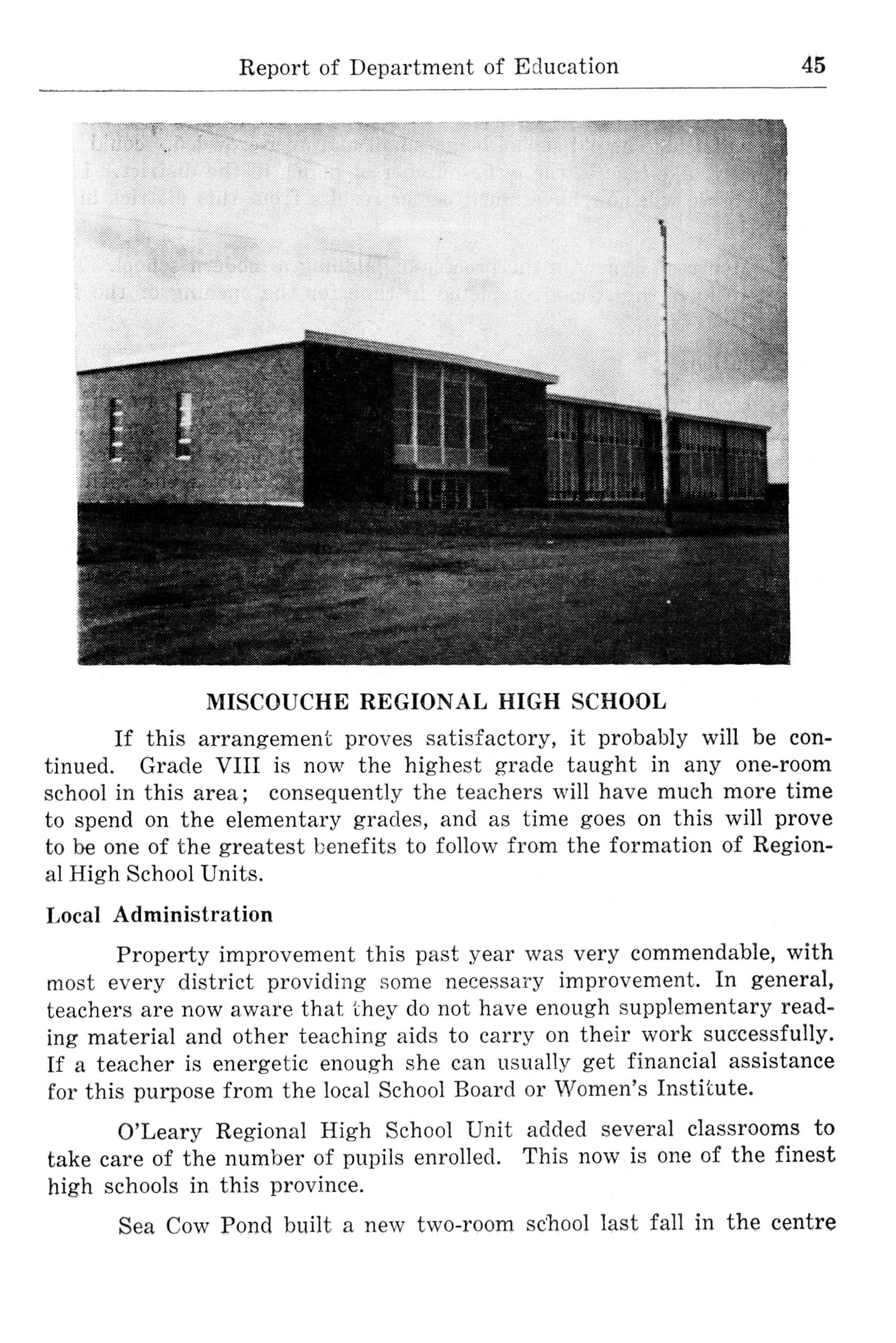 Report of Department of Education 45

MISCOUCHE REGIONAL HIGH SCHOOL

If this arrangement proves satisfactory, it probably will be continued. Grade VIII is now the highest grade taught in any one-room school in this area; consequently the teachers will have much more time to spend on the elementary grades, and as time goes on this will prove to be one of the greatest benefits to follow from the formation of Regional High School Units.

Local Administration

Property improvement this past year was very commendable, with most every district providing some necessary improvement. In general, teachers are now aware that they do not have enough supplementary reading material and other teaching aids to carry on their work successfully. If a teacher is energetic enough she can usually get financial assistance for this purpose from the local School Board or Women's Institute.

O'Leary Regional High School Unit added several classrooms to take care of the number of pupils enrolled. This now is one of the finest high schools in this province.

Sea Cow Pond built a new two-room school last fall in the centre